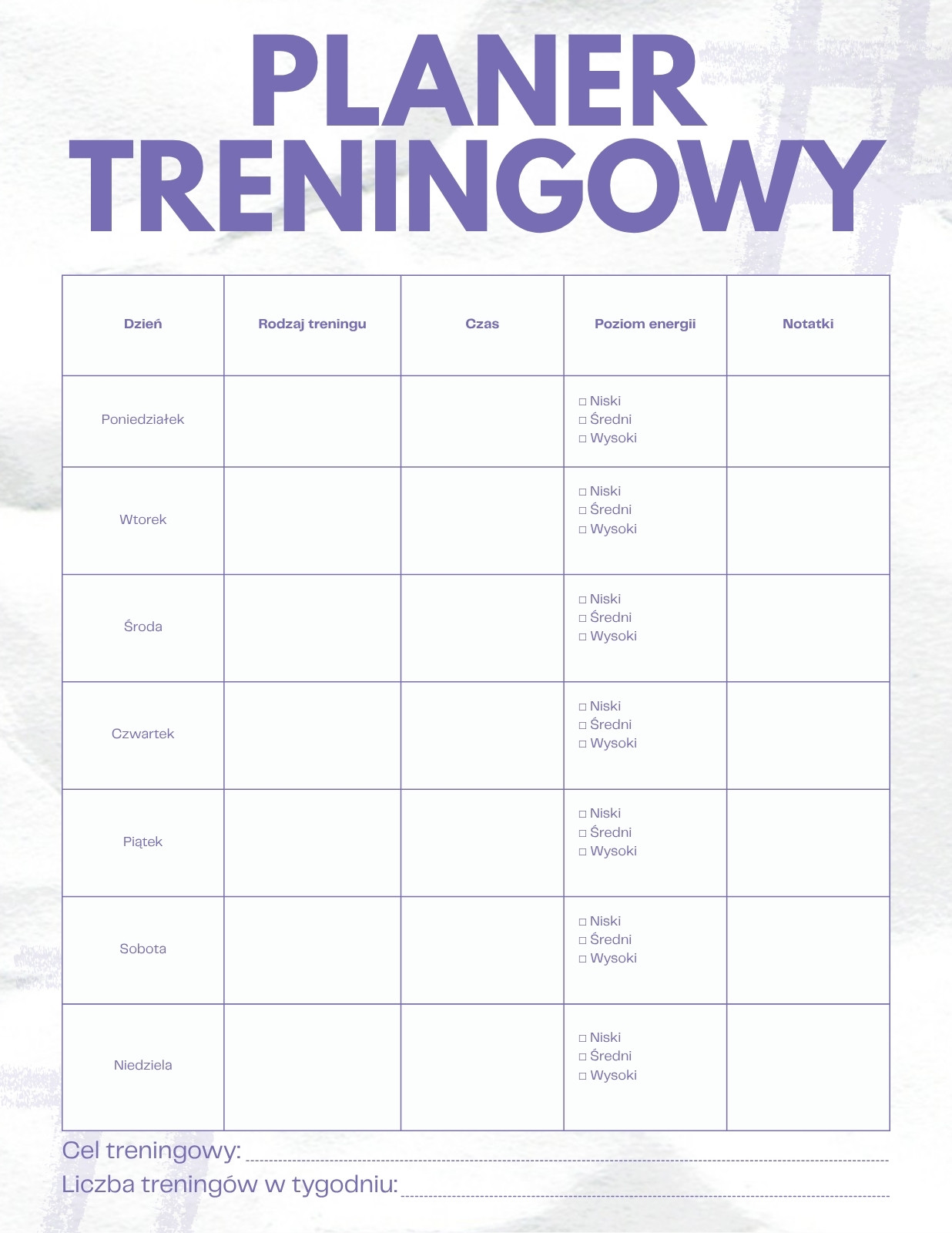 PLANER TRENINGOWY

| Dzień | Rodzaj treningu | Czas | Poziom energii | Notatki |
|---|---|---|---|---|
| Poniedziałek | | | □ Niski □ Średni □ Wysoki | |
| Wtorek | | | □ Niski □ Średni □ Wysoki | |
| Środa | | | □ Niski □ Średni □ Wysoki | |
| Czwartek | | | □ Niski □ Średni □ Wysoki | |
| Piątek | | | □ Niski □ Średni □ Wysoki | |
| Sobota | | | □ Niski □ Średni □ Wysoki | |
| Niedziela | | | □ Niski □ Średni □ Wysoki | |

Cel treningowy:

Liczba treningów w tygodniu: